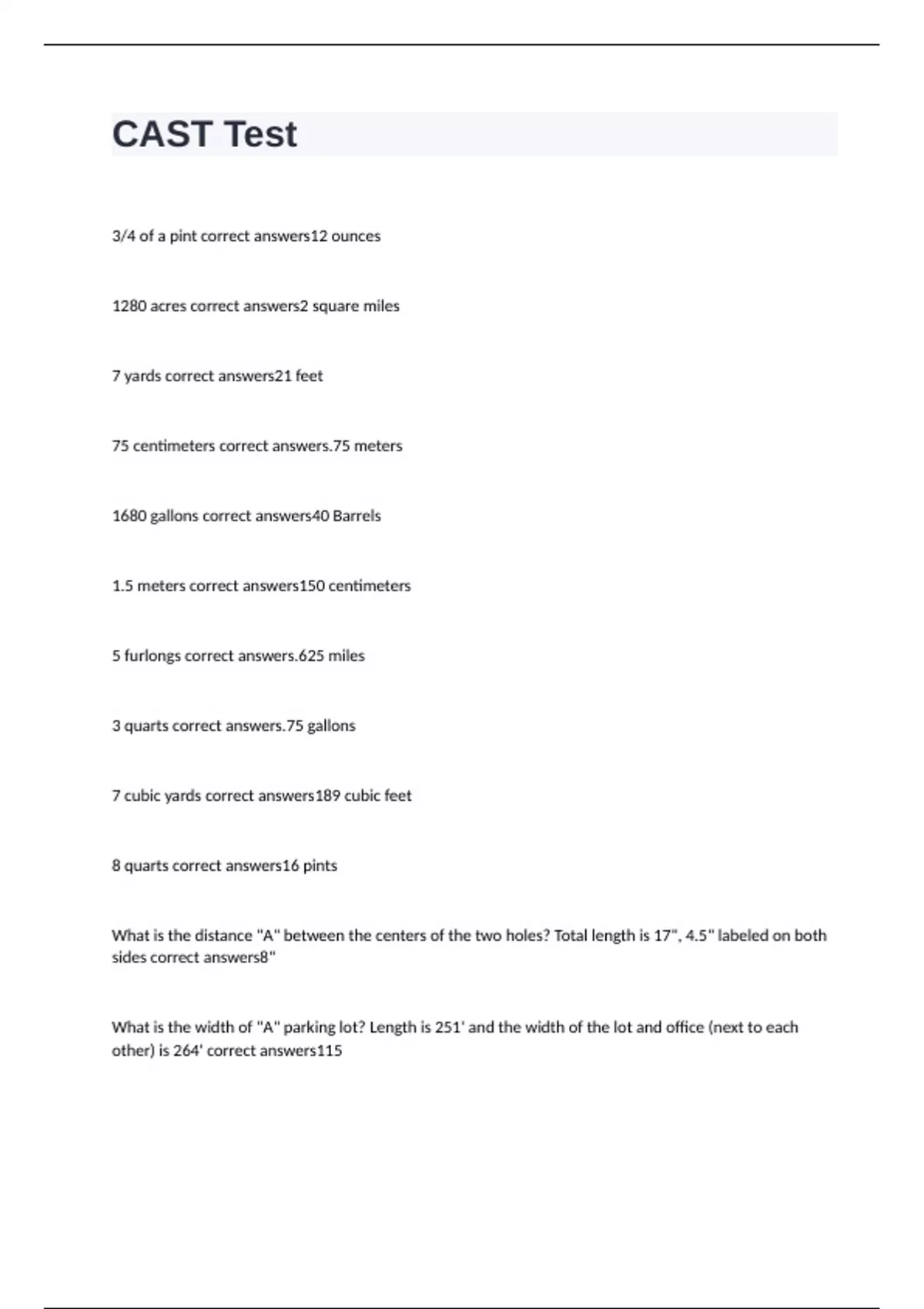 CAST Test

3/4 of a pint correct answers12 ounces

1280 acres correct answers2 square miles

7 yards correct answers21 feet

75 centimeters correct answers.75 meters

1680 gallons correct answers40 Barrels

1.5 meters correct answers150 centimeters

5 furlongs correct answers.625 miles

3 quarts correct answers.75 gallons

7 cubic yards correct answers189 cubic feet

8 quarts correct answers16 pints

What is the distance "A" between the centers of the two holes? Total length is 17", 4.5" labeled on both sides correct answers8"

What is the width of "A" parking lot? Length is 251' and the width of the lot and office (next to each other) is 264' correct answers115